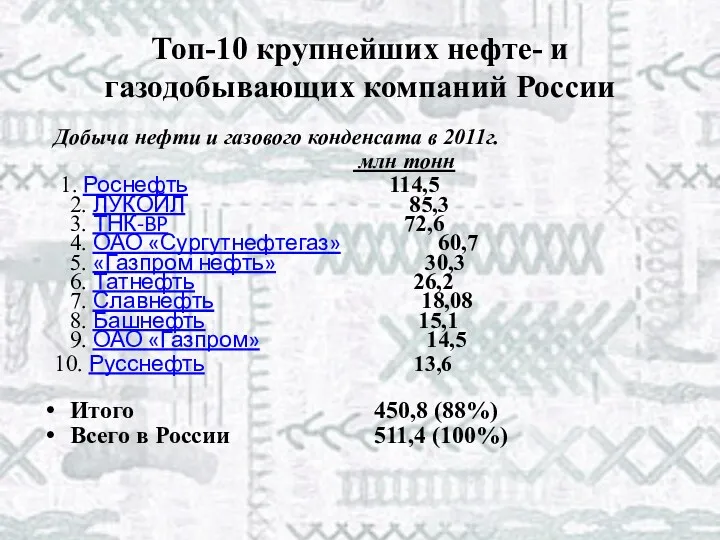 Топ-10 крупнейших нефте- и газодобывающих компаний России

Добыча нефти и газового конденсата в 2011г.

млн тонн

1. Роснефть 114,5
2. ЛУКОЙЛ 85,3
3. ТНК-ВР 72,6
4. ОАО «Сургутнефтегаз» 60,7
5. «Газпром нефть» 30,3
6. Татнефть 26,2
7. Славнефть 18,08
8. Башнефть 15,1
9. ОАО «Газпром» 14,5
10. Русснефть 13,6

• Итого 450,8 (88%)
• Всего в России 511,4 (100%)